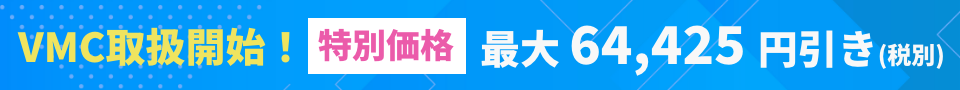 VMC取扱開始！ 特別価格 最大 64,425 円引き (税別)